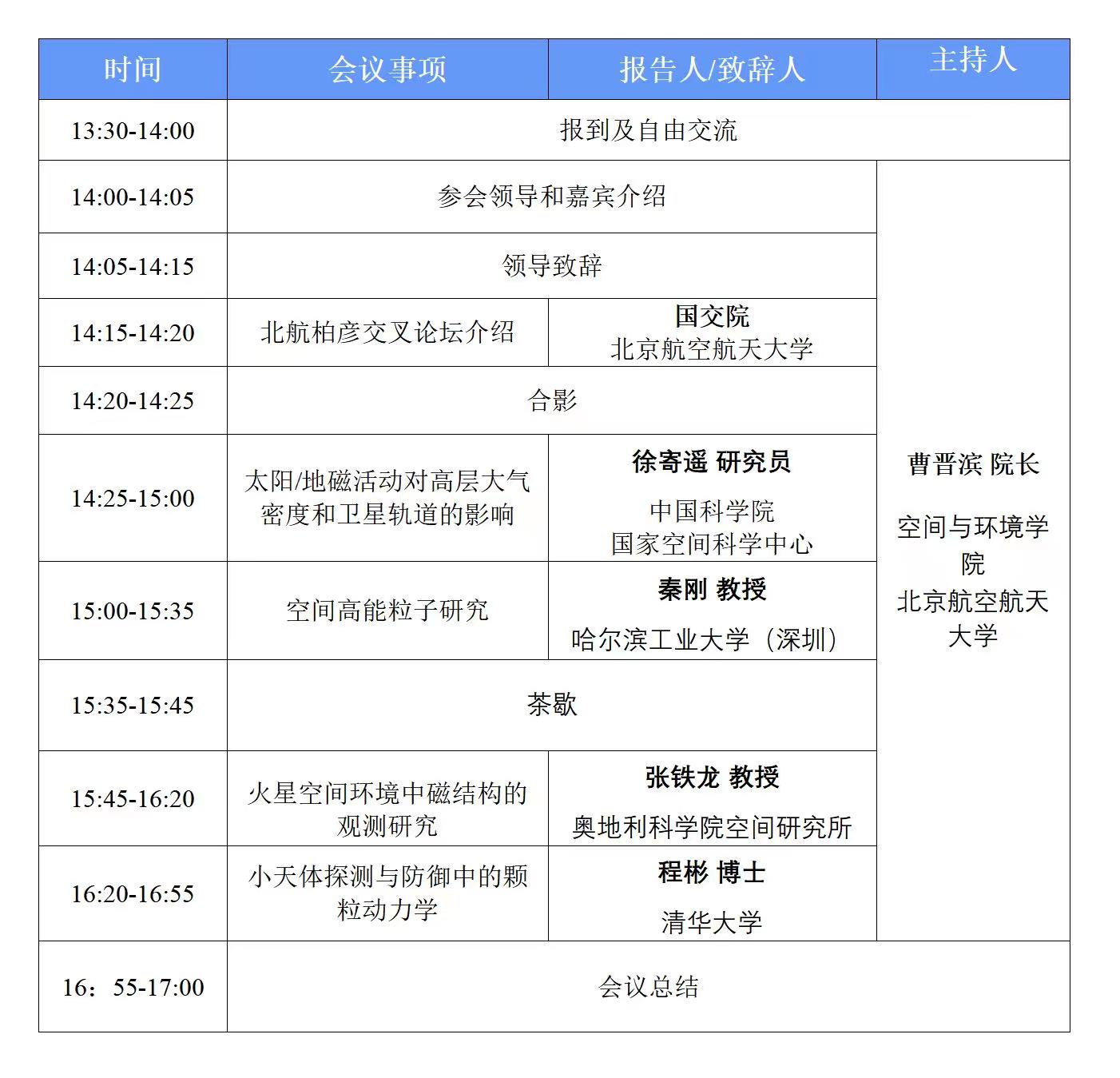 | 时间 | 会议事项 | 报告人/致辞人 | 主持人 |
|---|---|---|---|
| 13:30-14:00 | 报到及自由交流 | | |
| 14:00-14:05 | 参会领导和嘉宾介绍 | | 曹晋滨 院长 空间与环境学院 北京航空航天大学 |
| 14:05-14:15 | 领导致辞 | | |
| 14:15-14:20 | 北航柏彦交叉论坛介绍 | 国交院 北京航空航天大学 | |
| 14:20-14:25 | 合影 | | |
| 14:25-15:00 | 太阳/地磁活动对高层大气密度和卫星轨道的影响 | 徐寄遥 研究员 中国科学院 国家空间科学中心 | |
| 15:00-15:35 | 空间高能粒子研究 | 秦刚 教授 哈尔滨工业大学（深圳） | |
| 15:35-15:45 | 茶歇 | | |
| 15:45-16:20 | 火星空间环境中磁结构的观测研究 | 张铁龙 教授 奥地利科学院空间研究所 | |
| 16:20-16:55 | 小天体探测与防御中的颗粒动力学 | 程彬 博士 清华大学 | |
| 16：55-17:00 | 会议总结 | | |